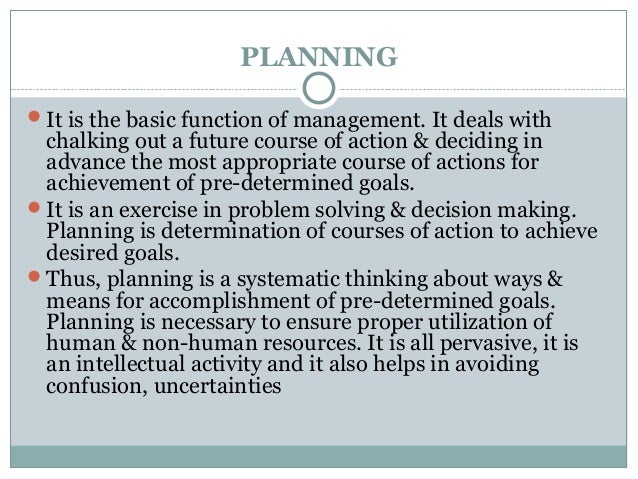 PLANNING

- It is the basic function of management. It deals with chalking out a future course of action & deciding in advance the most appropriate course of actions for achievement of pre-determined goals.
- It is an exercise in problem solving & decision making. Planning is determination of courses of action to achieve desired goals.
- Thus, planning is a systematic thinking about ways & means for accomplishment of pre-determined goals. Planning is necessary to ensure proper utilization of human & non-human resources. It is all pervasive, it is an intellectual activity and it also helps in avoiding confusion, uncertainties